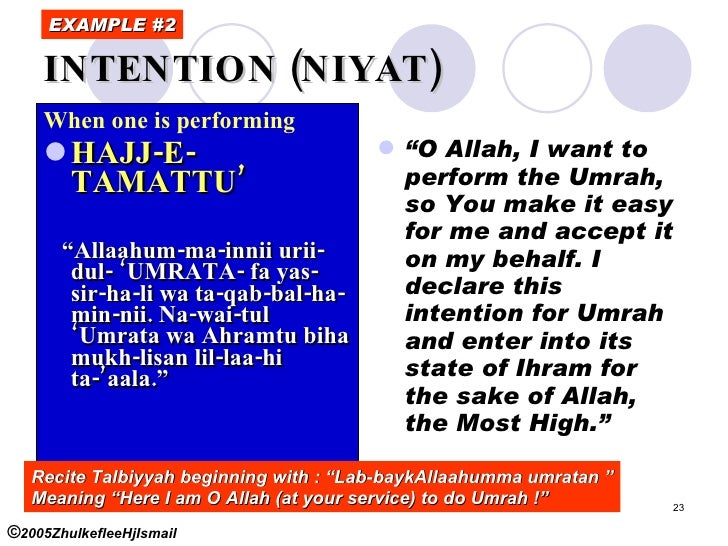 EXAMPLE #2

INTENTION (NIYAT)

When one is performing

HAJJ-E-TAMATTU’

“Allaahum-ma-innii urii-dul- ‘UMRATA- fa yas-sir-ha-li wa ta-qab-bal-ha-min-nii. Na-wai-tul ‘Umrata wa Ahramtu biha mukh-lisan lil-laa-hi ta-’aala.”

“O Allah, I want to perform the Umrah, so You make it easy for me and accept it on my behalf. I declare this intention for Umrah and enter into its state of Ihram for the sake of Allah, the Most High.”

Recite Talbiyyah beginning with : “Lab-baykAllaahumma umratan ” Meaning “Here I am O Allah (at your service) to do Umrah !”

23

©2005ZhulkefleeHjIsmail